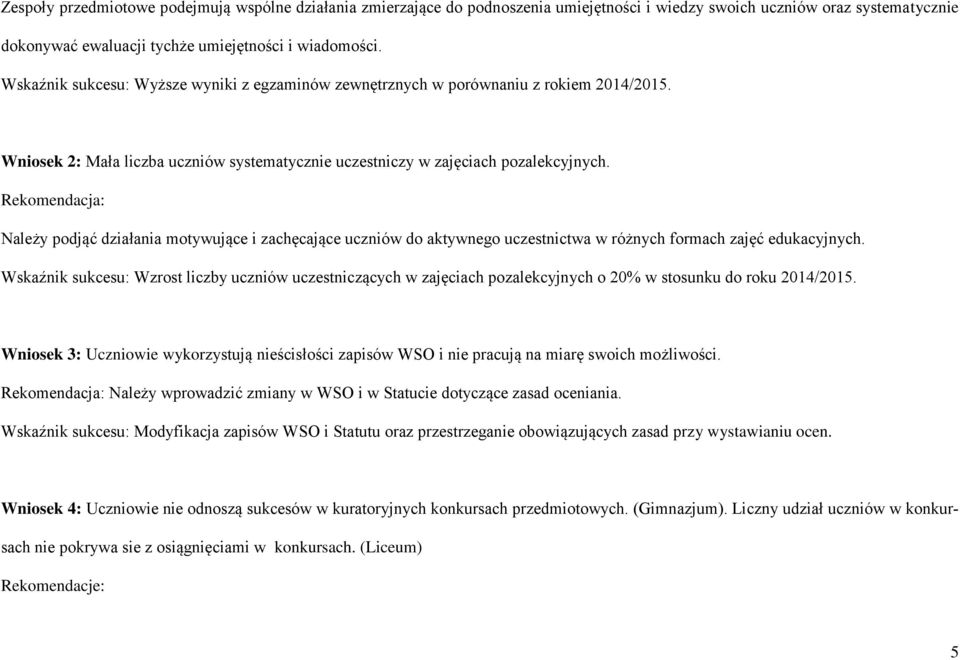 Zespoły przedmiotowe podejmują wspólne działania zmierzające do podnoszenia umiejętności i wiedzy swoich uczniów oraz systematycznie dokonywać ewaluacji tychże umiejętności i wiadomości.

Wskaźnik sukcesu: Wyższe wyniki z egzaminów zewnętrznych w porównaniu z rokiem 2014/2015.

Wniosek 2: Mała liczba uczniów systematycznie uczestniczy w zajęciach pozalekcyjnych.

Rekomendacja:

Należy podjąć działania motywujące i zachęcające uczniów do aktywnego uczestnictwa w różnych formach zajęć edukacyjnych.

Wskaźnik sukcesu: Wzrost liczby uczniów uczestniczących w zajęciach pozalekcyjnych o 20% w stosunku do roku 2014/2015.

Wniosek 3: Uczniowie wykorzystują nieścisłości zapisów WSO i nie pracują na miarę swoich możliwości.

Rekomendacja: Należy wprowadzić zmiany w WSO i w Statucie dotyczące zasad oceniania.

Wskaźnik sukcesu: Modyfikacja zapisów WSO i Statutu oraz przestrzeganie obowiązujących zasad przy wystawianiu ocen.

Wniosek 4: Uczniowie nie odnoszą sukcesów w kuratoryjnych konkursach przedmiotowych. (Gimnazjum). Liczny udział uczniów w konkursach nie pokrywa sie z osiągnięciami w konkursach. (Liceum)

Rekomendacje:

5